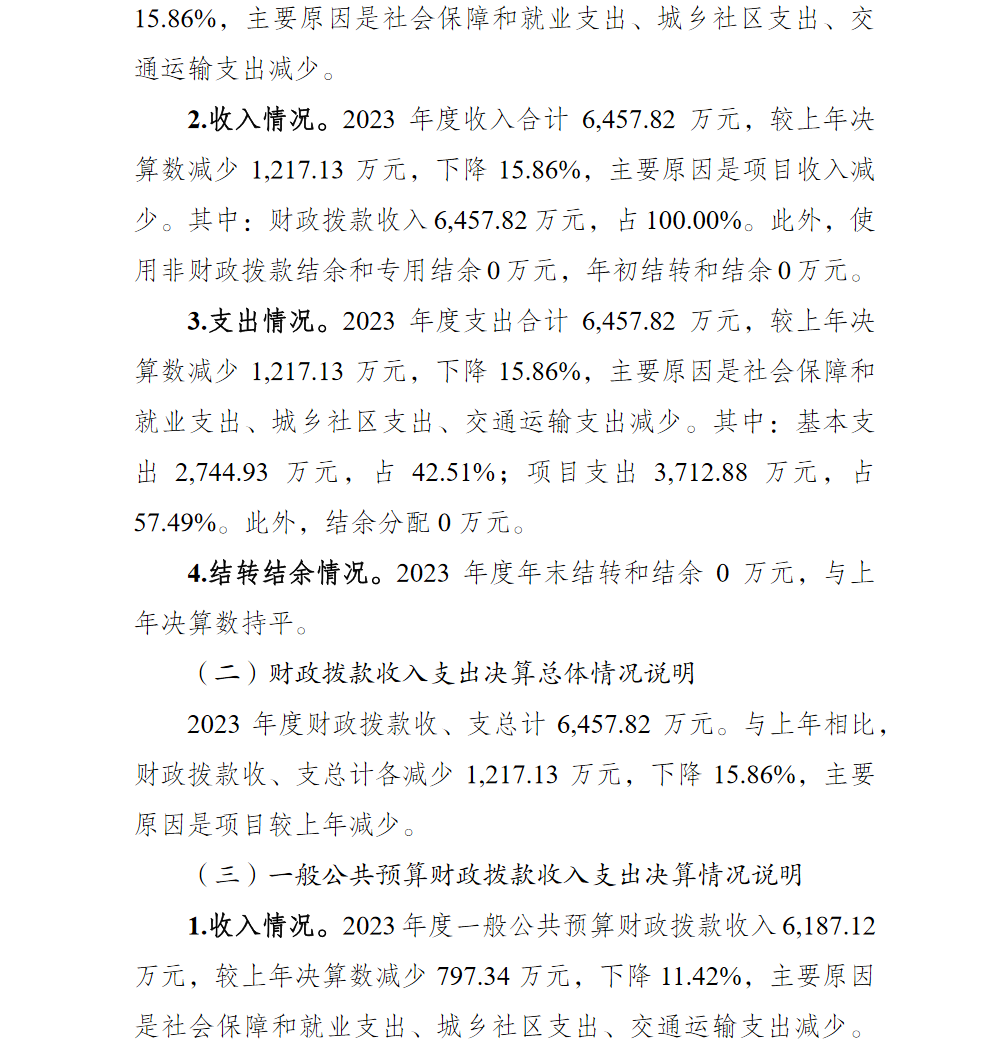 15.86%，主要原因是社会保障和就业支出、城乡社区支出、交通运输支出减少。

2.收入情况。2023 年度收入合计 6,457.82 万元，较上年决算数减少 1,217.13 万元，下降 15.86%，主要原因是项目收入减少。其中：财政拨款收入 6,457.82 万元，占 100.00%。此外，使用非财政拨款结余和专用结余 0 万元，年初结转和结余 0 万元。

3.支出情况。2023 年度支出合计 6,457.82 万元，较上年决算数减少 1,217.13 万元，下降 15.86%，主要原因是社会保障和就业支出、城乡社区支出、交通运输支出减少。其中：基本支出 2,744.93 万元，占 42.51%；项目支出 3,712.88 万元，占 57.49%。此外，结余分配 0 万元。

4.结转结余情况。2023 年度年末结转和结余 0 万元，与上年决算数持平。

（二）财政拨款收入支出决算总体情况说明

2023 年度财政拨款收、支总计 6,457.82 万元。与上年相比，财政拨款收、支总计各减少 1,217.13 万元，下降 15.86%，主要原因是项目较上年减少。

（三）一般公共预算财政拨款收入支出决算情况说明

1.收入情况。2023 年度一般公共预算财政拨款收入 6,187.12 万元，较上年决算数减少 797.34 万元，下降 11.42%，主要原因是社会保障和就业支出、城乡社区支出、交通运输支出减少。